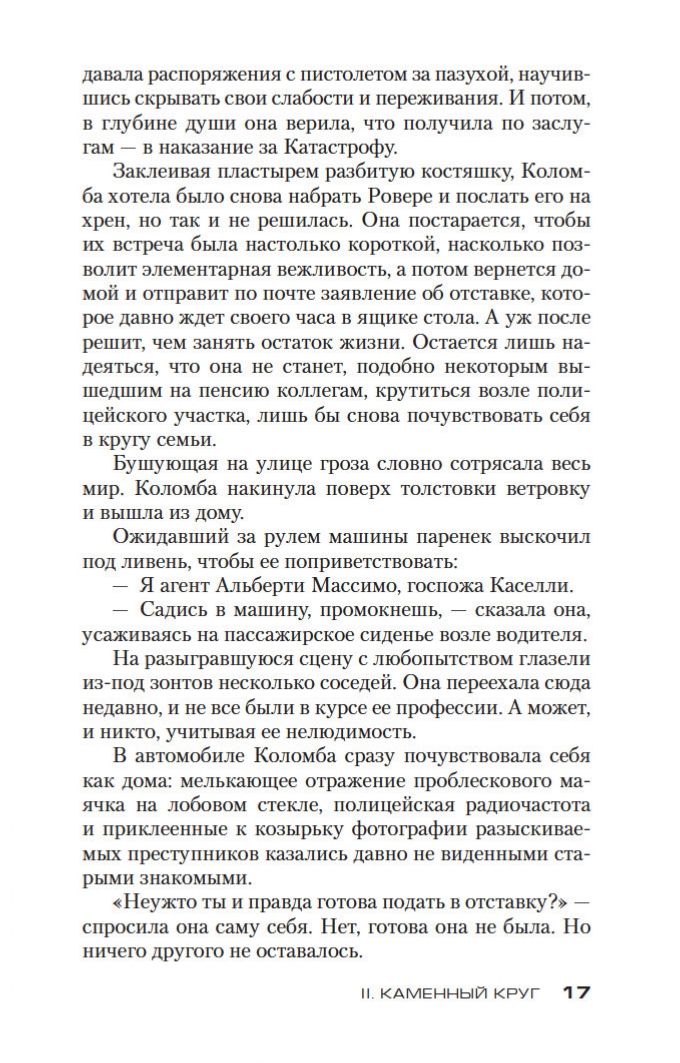 давала распоряжения с пистолетом за пазухой, научившись скрывать свои слабости и переживания. И потом, в глубине души она верила, что получила по заслугам — в наказание за Катастрофу.

Заклеивая пластырем разбитую костяшку, Коломба хотела было снова набрать Ровере и послать его на хрен, но так и не решилась. Она постарается, чтобы их встреча была настолько короткой, насколько позволит элементарная вежливость, а потом вернется домой и отправит по почте заявление об отставке, которое давно ждет своего часа в ящике стола. А уж после решит, чем занять остаток жизни. Остается лишь надеяться, что она не станет, подобно некоторым вышедшим на пенсию коллегам, крутиться возле полицейского участка, лишь бы снова почувствовать себя в кругу семьи.

Бушующая на улице гроза словно сотрясала весь мир. Коломба накинула поверх толстовки ветровку и вышла из дому.

Ожидавший за рулем машины паренек выскочил под ливень, чтобы ее поприветствовать:

— Я агент Альберти Массимо, госпожа Каселли.

— Садись в машину, промокнешь, — сказала она, усаживаясь на пассажирское сиденье возле водителя.

На разыгравшуюся сцену с любопытством глазели из-под зонтов несколько соседей. Она переехала сюда недавно, и не все были в курсе ее профессии. А может, и никто, учитывая ее нелюдимость.

В автомобиле Коломба сразу почувствовала себя как дома: мелькающее отражение проблескового маячка на лобовом стекле, полицейская радиочастота и приклеенные к козырьку фотографии разыскиваемых преступников казались давно не виденными старыми знакомыми.

«Неужто ты и правда готова подать в отставку?» — спросила она саму себя. Нет, готова она не была. Но ничего другого не оставалось.

II. КАМЕННЫЙ КРУГ 17